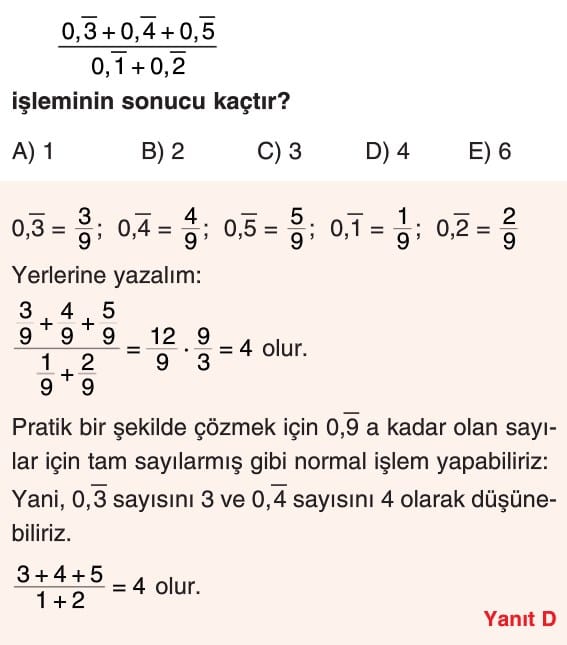 $\frac{0,\overline{3}+0,\overline{4}+0,\overline{5}}{0,\overline{1}+0,\overline{2}}$

işleminin sonucu kaçtır?

A) 1 B) 2 C) 3 D) 4 E) 6

$0,\overline{3}=\frac{3}{9}$; $0,\overline{4}=\frac{4}{9}$; $0,\overline{5}=\frac{5}{9}$; $0,\overline{1}=\frac{1}{9}$; $0,\overline{2}=\frac{2}{9}$

Yerlerine yazalım:

$\frac{\frac{3}{9}+\frac{4}{9}+\frac{5}{9}}{\frac{1}{9}+\frac{2}{9}}=\frac{12}{9}\cdot\frac{9}{3}=4$ olur.

Pratik bir şekilde çözmek için $0,\overline{9}$ a kadar olan sayılar için tam sayılarmış gibi normal işlem yapabiliriz: Yani, $0,\overline{3}$ sayısını 3 ve $0,\overline{4}$ sayısını 4 olarak düşünebiliriz.

$\frac{3+4+5}{1+2}=4$ olur.

Yanıt D